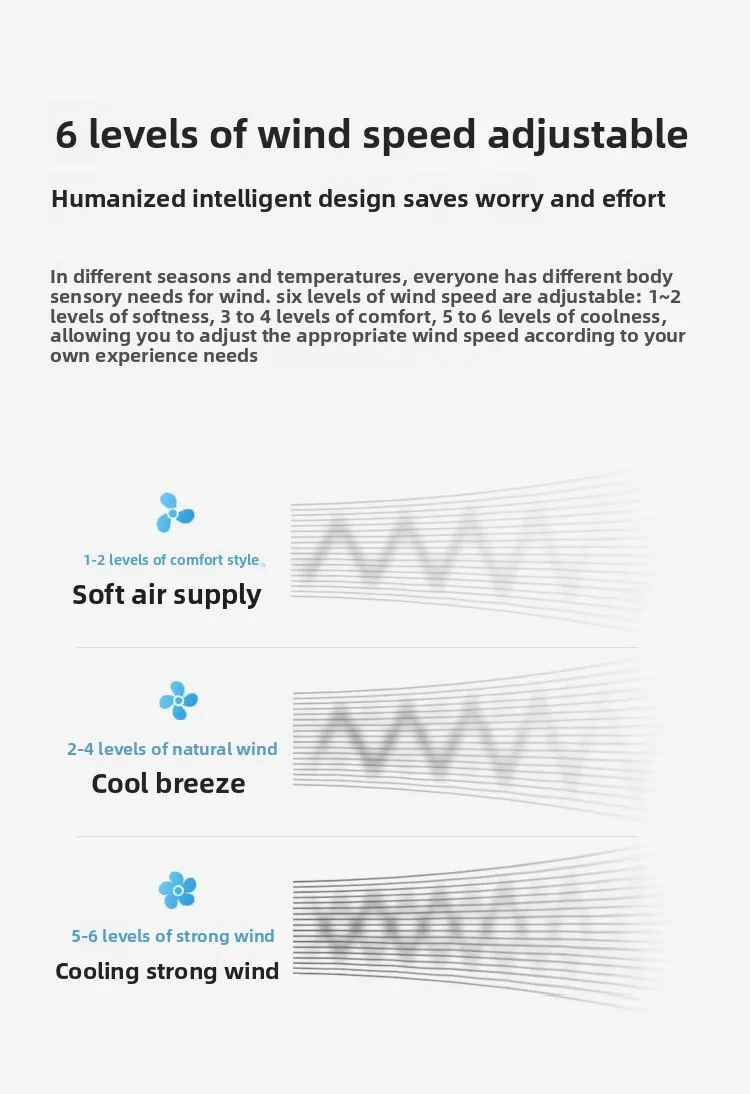 6 levels of wind speed adjustable

Humanized intelligent design saves worry and effort

In different seasons and temperatures, everyone has different body sensory needs for wind. six levels of wind speed are adjustable: 1~2 levels of softness, 3 to 4 levels of comfort, 5 to 6 levels of coolness, allowing you to adjust the appropriate wind speed according to your own experience needs

1-2 levels of comfort style

Soft air supply

2-4 levels of natural wind

Cool breeze

5-6 levels of strong wind

Cooling strong wind